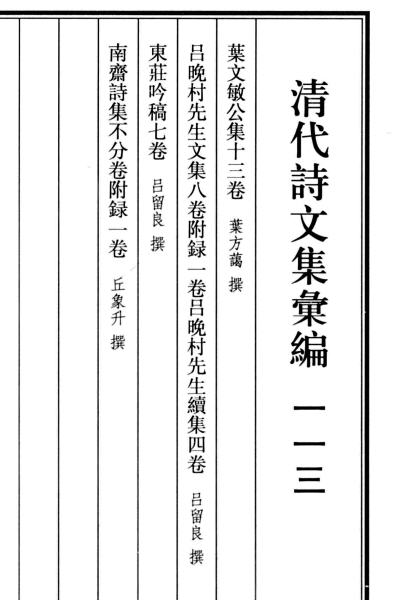 清代詩文集彙編 一一三

葉文敏公集十三卷 葉方藹 撰

吕晚村先生文集八卷附録一卷吕晚村先生續集四卷 吕留良 撰

東莊吟稿七卷 吕留良 撰

南齋詩集不分卷附録一卷 丘象升 撰